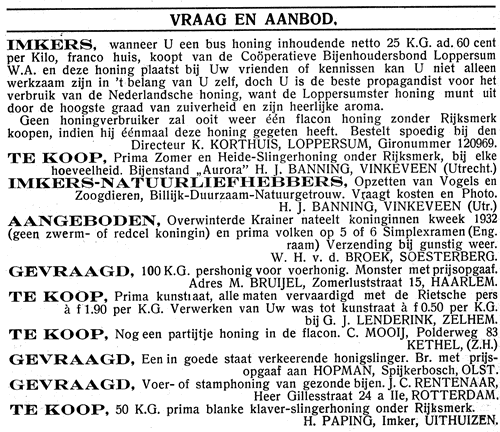 VRAAG EN AANBOD.

IMKERS, wanneer U een bus honing inhoudende netto 25 K.G. ad. 60 cent per Kilo, franco huis, koopt van de Coöperatieve Bijenhoudersbond Loppersum W.A. en deze honing plaatst bij Uw vrienden of kennissen kan U niet alleen werkzaam zijn in 't belang van U zelf, doch U is de beste propagandist voor het verbruik van de Nederlandsche honing, want de Loppersumster honing munt uit door de hoogste graad van zuiverheid en zijn heerlijke aroma.

Geen honingverbruiker zal ooit weer één flacon honing zonder Rijksmerk koopen, indien hij éénmaal deze honing gegeten heeft. Bestelt spoedig bij den Directeur K. KORTHUIS, LOPPERSUM, Gironummer 120969.

TE KOOP, Prima Zomer en Heide-Slingerhoning onder Rijksmerk, bij elke hoeveelheid. Bijenstand „Aurora" H. J. BANNING, VINKEVEEN (Utrecht.)

IMKERS-NATUURLIEFHEBBERS, Opzetten van Vogels en Zoogdieren, Billijk-Duurzaam-Natuurgetrouw. Vraagt kosten en Photo. H. J. BANNING, VINKEVEEN (Utr.)

AANGEBODEN, Overwinterde Krainer nateelt koninginnen kweek 1932 (geen zwerm- of redcel koningin) en prima volken op 5 of 6 Simplexramen (Eng. raam) Verzending bij gunstig weer. W. H. v. d. BROEK, SOESTERBERG.

GEVRAAGD, 100 K.G. pershonig voor voerhonig. Monster met prijsopgaaf. Adres M. BRUIJEL, Zomerluststraat 15, HAARLEM.

TE KOOP, Prima kunstraat, alle maten vervaardigd met de Rietsche pers à f 1.90 per K.G. Verwerken van Uw was tot kunstraat à f 0.50 per K.G. bij G. J. LENDERINK, ZELHEM.

TE KOOP, Nog een partijtje honing in de flacon. C. MOOIJ, Polderweg 83 KETHEL, (Z.H.)

GEVRAAGD, Een in goede staat verkeerende honigslinger. Br. met prijsopgaaf aan HOPMAN, Spijkerbosch, OLST.

GEVRAAGD, Voer- of stamphoning van gezonde bijen. J. C. RENTENAAR, Heer Gillesstraat 24 a IIe, ROTTERDAM.

TE KOOP, 50 K.G. prima blanke klaver-slingerhoning onder Rijksmerk. H. PAPING, Imker, UITHUIZEN.